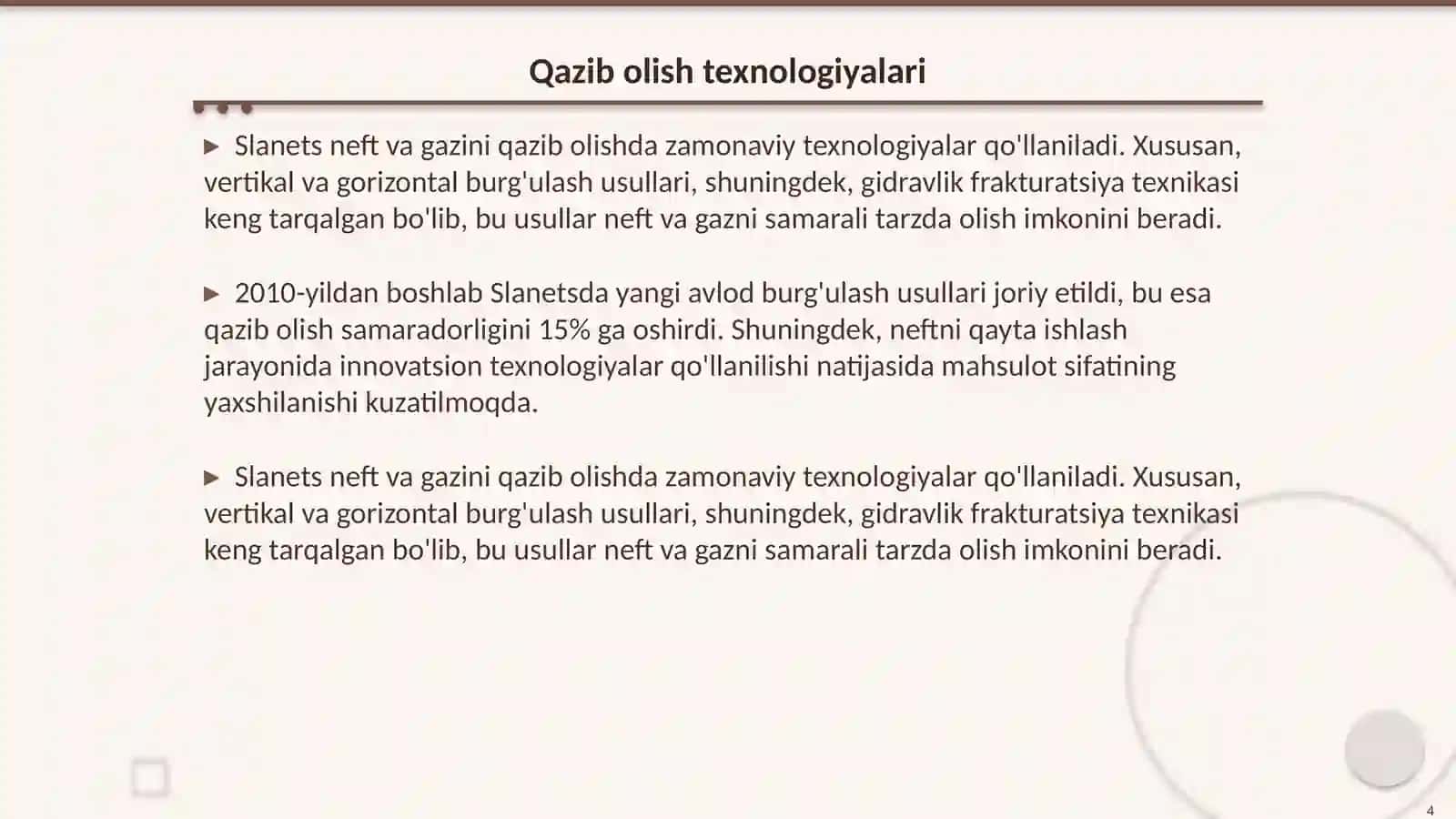 Qazib olish texnologiyalari

▶ Slanets neft va gazini qazib olishda zamonaviy texnologiyalar qo'llaniladi. Xususan, vertikal va gorizontal burg'ulash usullari, shuningdek, gidravlik frakturatsiya texnikasi keng tarqalgan bo'lib, bu usullar neft va gazni samarali tarzda olish imkonini beradi.

▶ 2010-yildan boshlab Slanetsda yangi avlod burg'ulash usullari joriy etildi, bu esa qazib olish samaradorligini 15% ga oshirdi. Shuningdek, neftni qayta ishlash jarayonida innovatsion texnologiyalar qo'llanilishi natijasida mahsulot sifatining yaxshilanishi kuzatilmoqda.

▶ Slanets neft va gazini qazib olishda zamonaviy texnologiyalar qo'llaniladi. Xususan, vertikal va gorizontal burg'ulash usullari, shuningdek, gidravlik frakturatsiya texnikasi keng tarqalgan bo'lib, bu usullar neft va gazni samarali tarzda olish imkonini beradi.

4